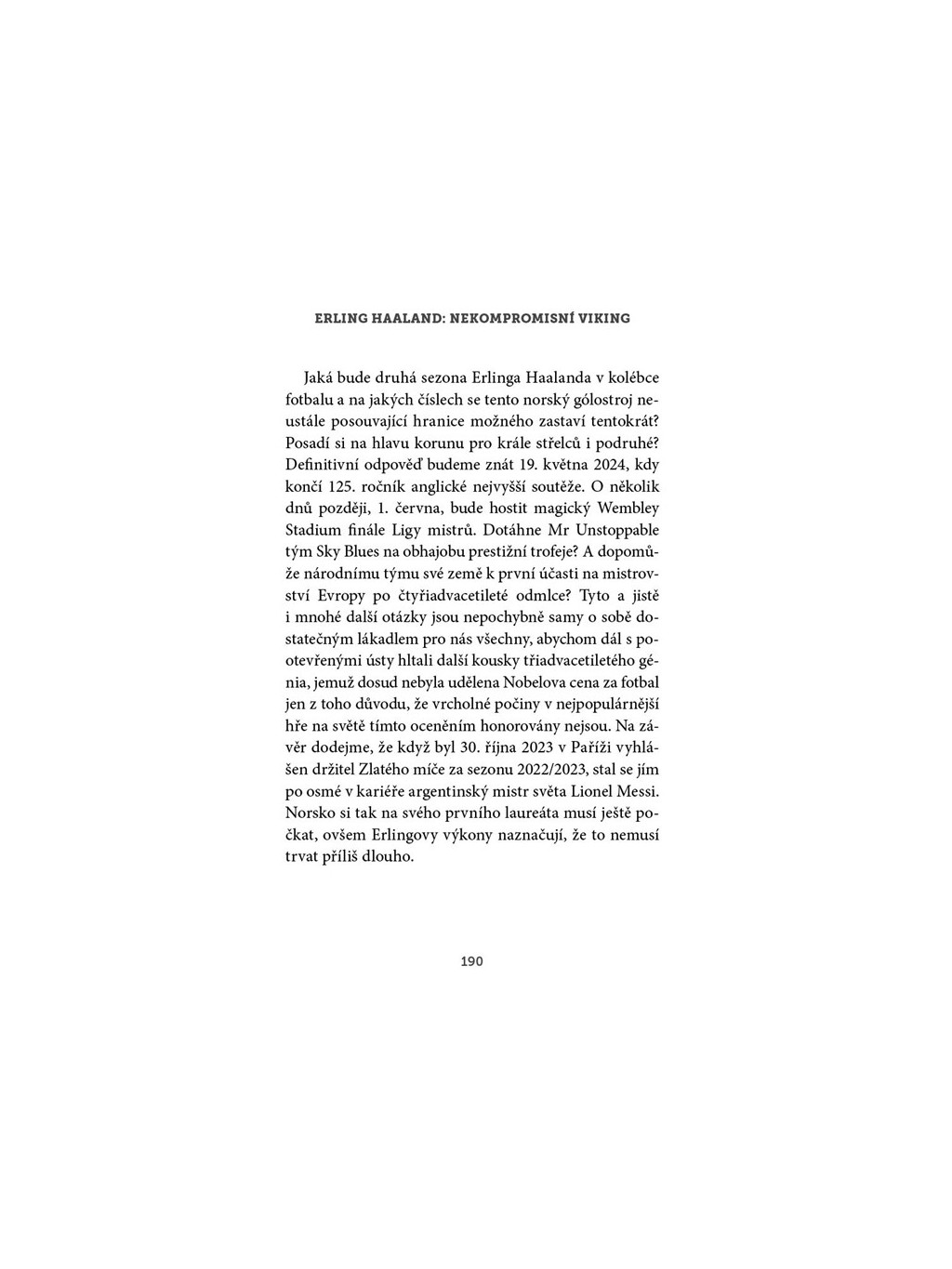 ERLING HAALAND: NEKOMPROMISNÍ VIKING

Jaká bude druhá sezona Erlinga Haalanda v kolébce fotbalu a na jakých číslech se tento norský gólostroj neustále posouvající hranice možného zastaví tentokrát? Posadí si na hlavu korunu pro krále střelců i podruhé? Definitivní odpověď budeme znát 19. května 2024, kdy končí 125. ročník anglické nejvyšší soutěže. O několik dnů později, 1. června, bude hostit magický Wembley Stadium finále Ligy mistrů. Dotáhne Mr Unstoppable tým Sky Blues na obhajobu prestižní trofeje? A dopomůže národnímu týmu své země k první účasti na mistrovství Evropy po čtyřiadvacetileté odmlce? Tyto a jistě i mnohé další otázky jsou nepochybně samy o sobě dostatečným lákadlem pro nás všechny, abychom dál s pootevřenými ústy hltali další kousky třiadvacetiletého génia, jemuž dosud nebyla udělena Nobelova cena za fotbal jen z toho důvodu, že vrcholné počiny v nejpopulárnější hře na světě tímto oceněním honorovány nejsou. Na závěr dodejme, že když byl 30. října 2023 v Paříži vyhlášen držitel Zlatého míče za sezonu 2022/2023, stal se jím po osmé v kariéře argentinský mistr světa Lionel Messi. Norsko si tak na svého prvního laureáta musí ještě počkat, ovšem Erlingovy výkony naznačují, že to nemusí trvat příliš dlouho.

190